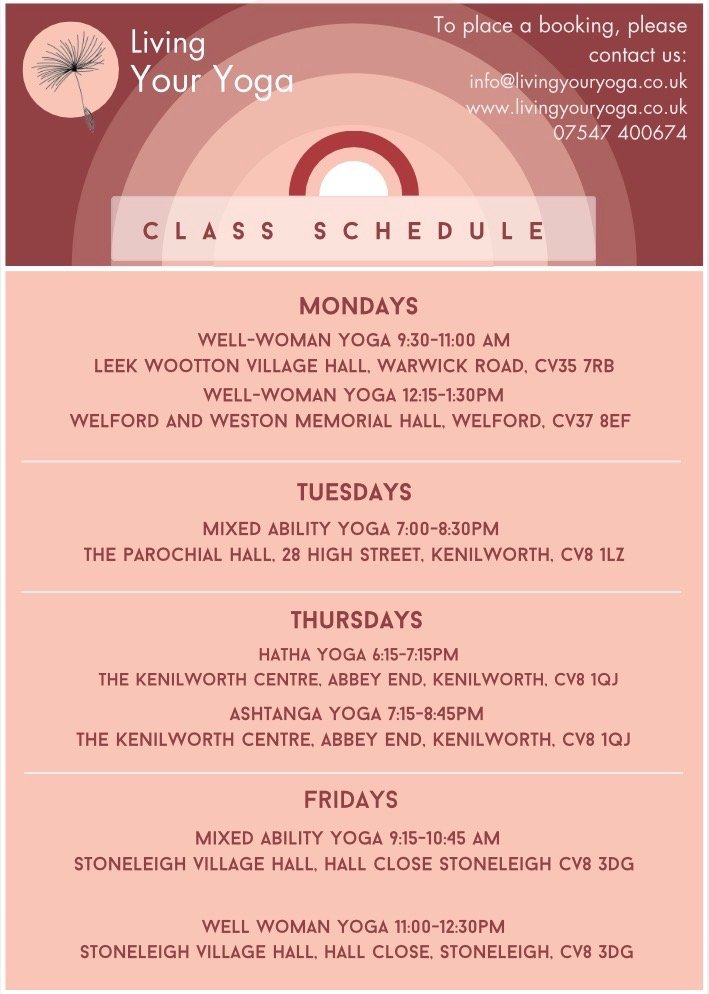 Living
Your Yoga

To place a booking, please contact us:
info@livingyouryoga.co.uk
www.livingyouryoga.co.uk
07547 400674

CLASS SCHEDULE

MONDAYS

WELL-WOMAN YOGA 9:30-11:00 AM
LEEK WOOTTON VILLAGE HALL, WARWICK ROAD, CV35 7RB

WELL-WOMAN YOGA 12:15-1:30PM
WELFORD AND WESTON MEMORIAL HALL, WELFORD, CV37 8EF

TUESDAYS

MIXED ABILITY YOGA 7:00-8:30PM
THE PAROCHIAL HALL, 28 HIGH STREET, KENILWORTH, CV8 1LZ

THURSDAYS

HATHA YOGA 6:15-7:15PM
THE KENILWORTH CENTRE, ABBEY END, KENILWORTH, CV8 1QJ

ASHTANGA YOGA 7:15-8:45PM
THE KENILWORTH CENTRE, ABBEY END, KENILWORTH, CV8 1QJ

FRIDAYS

MIXED ABILITY YOGA 9:15-10:45 AM
STONELEIGH VILLAGE HALL, HALL CLOSE STONELEIGH CV8 3DG

WELL WOMAN YOGA 11:00-12:30PM
STONELEIGH VILLAGE HALL, HALL CLOSE, STONELEIGH, CV8 3DG